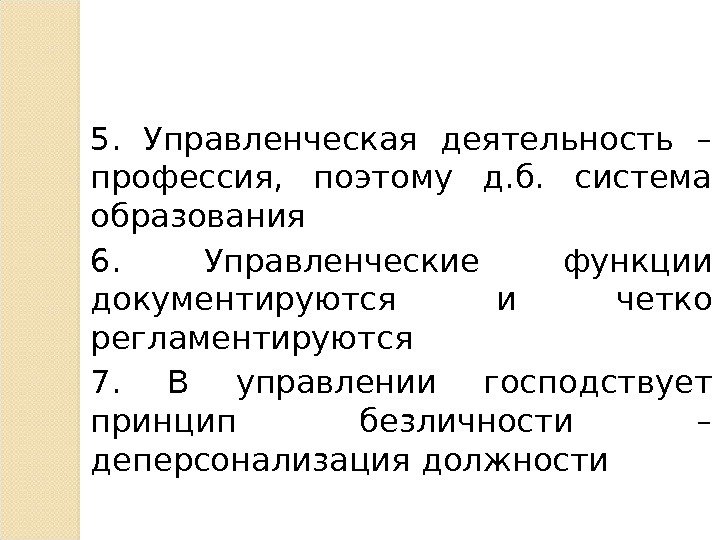 5. Управленческая деятельность – профессия, поэтому д.б. система образования

6. Управленческие функции документируются и четко регламентируются

7. В управлении господствует принцип безличности – деперсонализация должности